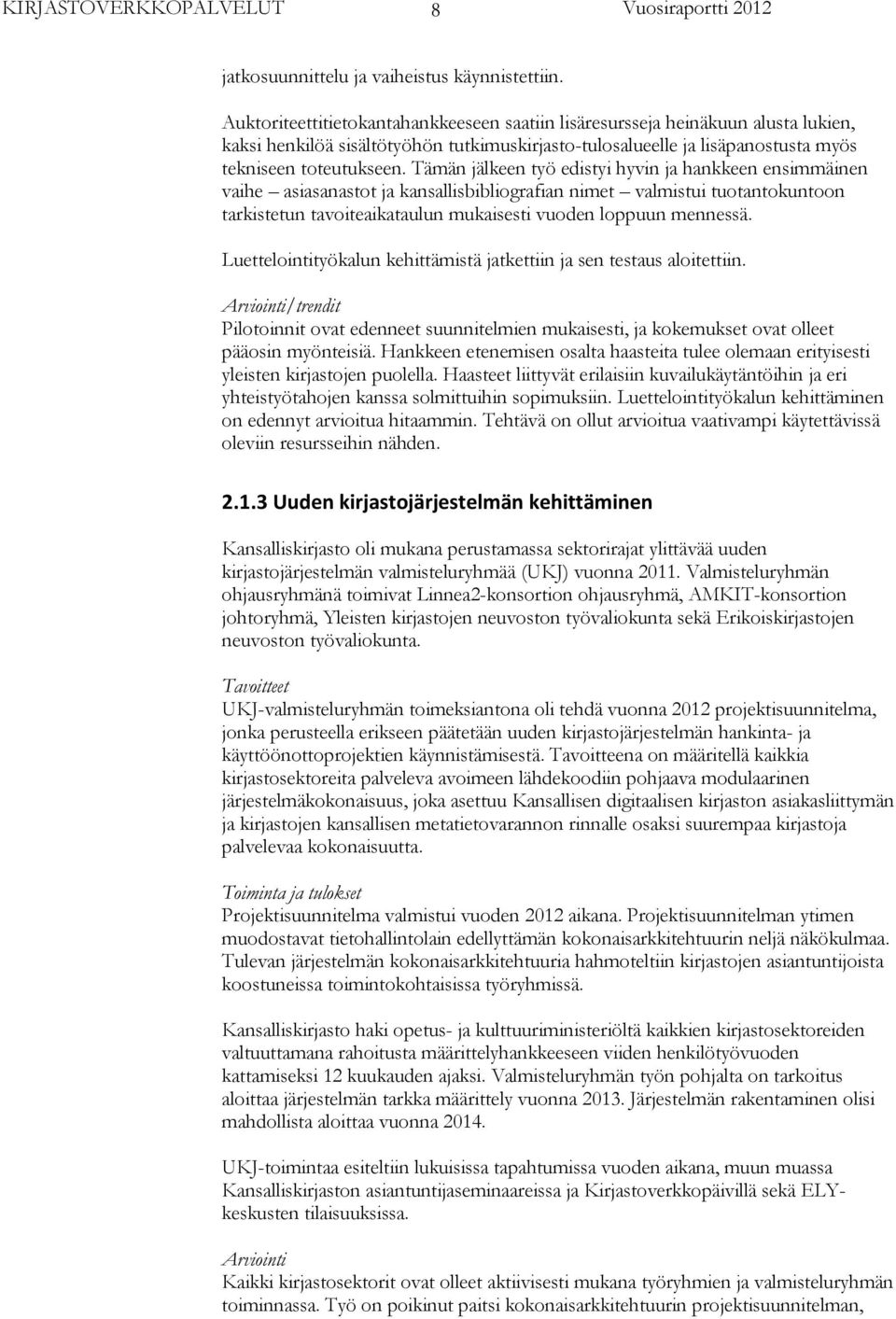 KIRJASTOVERKKOPALVELUT 8 Vuosiraportti 2012

jatkosuunnittelu ja vaiheistus käynnistettiin.

Auktoriteettitietokantahankkeeseen saatiin lisäresursseja heinäkuun alusta lukien, kaksi henkilöä sisältötyöhön tutkimuskirjasto-tulosalueelle ja lisäpanostusta myös tekniseen toteutukseen. Tämän jälkeen työ edistyi hyvin ja hankkeen ensimmäinen vaihe – asiasanastot ja kansallisbibliografian nimet – valmistui tuotantokuntoon tarkistetun tavoiteaikataulun mukaisesti vuoden loppuun mennessä.

Luettelointityökalun kehittämistä jatkettiin ja sen testaus aloitettiin.

Arviointi/trendit
Pilotoinnit ovat edenneet suunnitelmien mukaisesti, ja kokemukset ovat olleet pääosin myönteisiä. Hankkeen etenemisen osalta haasteita tulee olemaan erityisesti yleisten kirjastojen puolella. Haasteet liittyvät erilaisiin kuvailukäytäntöihin ja eri yhteistyötahojen kanssa solmittuihin sopimuksiin. Luettelointityökalun kehittäminen on edennyt arvioitua hitaammin. Tehtävä on ollut arvioitua vaativampi käytettävissä oleviin resursseihin nähden.

2.1.3 Uuden kirjastojärjestelmän kehittäminen

Kansalliskirjasto oli mukana perustamassa sektorirajat ylittävää uuden kirjastojärjestelmän valmisteluryhmää (UKJ) vuonna 2011. Valmisteluryhmän ohjausryhmänä toimivat Linnea2-konsortion ohjausryhmä, AMKIT-konsortion johtoryhmä, Yleisten kirjastojen neuvoston työvaliokunta sekä Erikoiskirjastojen neuvoston työvaliokunta.

Tavoitteet
UKJ-valmisteluryhmän toimeksiantona oli tehdä vuonna 2012 projektisuunnitelma, jonka perusteella erikseen päätetään uuden kirjastojärjestelmän hankinta- ja käyttöönottoprojektien käynnistämisestä. Tavoitteena on määritellä kaikkia kirjastosektoreita palveleva avoimeen lähdekoodiin pohjaava modulaarinen järjestelmäkokonaisuus, joka asettuu Kansallisen digitaalisen kirjaston asiakasliittymän ja kirjastojen kansallisen metatietovarannon rinnalle osaksi suurempaa kirjastoja palvelevaa kokonaisuutta.

Toiminta ja tulokset
Projektisuunnitelma valmistui vuoden 2012 aikana. Projektisuunnitelman ytimen muodostavat tietohallintolain edellyttämän kokonaisarkkitehtuurin neljä näkökulmaa. Tulevan järjestelmän kokonaisarkkitehtuuria hahmoteltiin kirjastojen asiantuntijoista koostuneissa toimintokohtaisissa työryhmissä.

Kansalliskirjasto haki opetus- ja kulttuuriministeriöltä kaikkien kirjastosektoreiden valtuuttamana rahoitusta määrittelyhankkeeseen viiden henkilötyövuoden kattamiseksi 12 kuukauden ajaksi. Valmisteluryhmän työn pohjalta on tarkoitus aloittaa järjestelmän tarkka määrittely vuonna 2013. Järjestelmän rakentaminen olisi mahdollista aloittaa vuonna 2014.

UKJ-toimintaa esiteltiin lukuisissa tapahtumissa vuoden aikana, muun muassa Kansalliskirjaston asiantuntijaseminaareissa ja Kirjastoverkkopäivillä sekä ELY-keskusten tilaisuuksissa.

Arviointi
Kaikki kirjastosektorit ovat olleet aktiivisesti mukana työryhmien ja valmisteluryhmän toiminnassa. Työ on poikinut paitsi kokonaisarkkitehtuurin projektisuunnitelman,